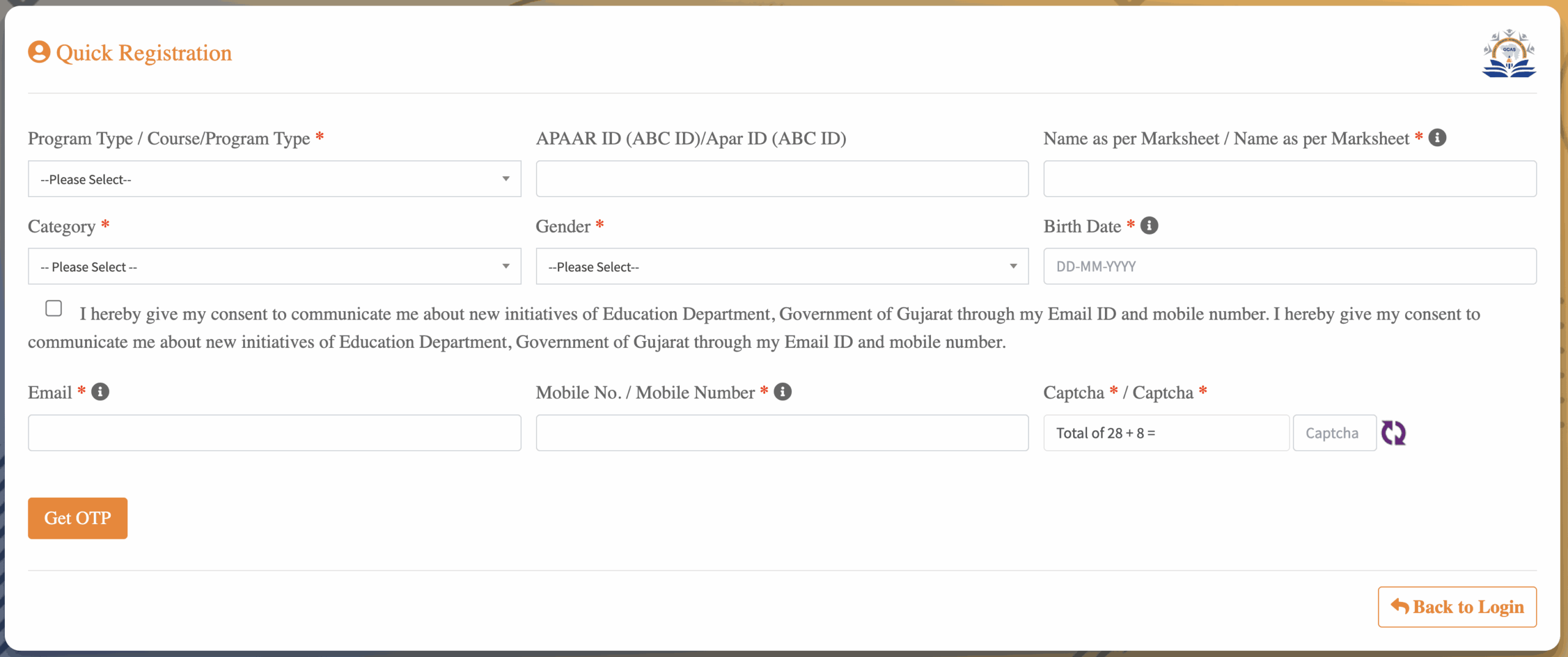 Quick Registration

GCAS

Program Type / Course/Program Type *

--Please Select--

APAAR ID (ABC ID)/Apar ID (ABC ID)

Name as per Marksheet / Name as per Marksheet *

Category *

-- Please Select --

Gender *

--Please Select--

Birth Date *

DD-MM-YYYY

I hereby give my consent to communicate me about new initiatives of Education Department, Government of Gujarat through my Email ID and mobile number. I hereby give my consent to communicate me about new initiatives of Education Department, Government of Gujarat through my Email ID and mobile number.

Email *

Mobile No. / Mobile Number *

Captcha * / Captcha *

Total of 28 + 8 =

Captcha

Get OTP

Back to Login